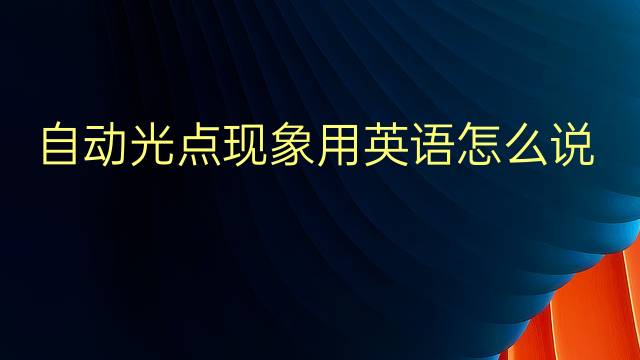 自动光点现象用英语怎么说